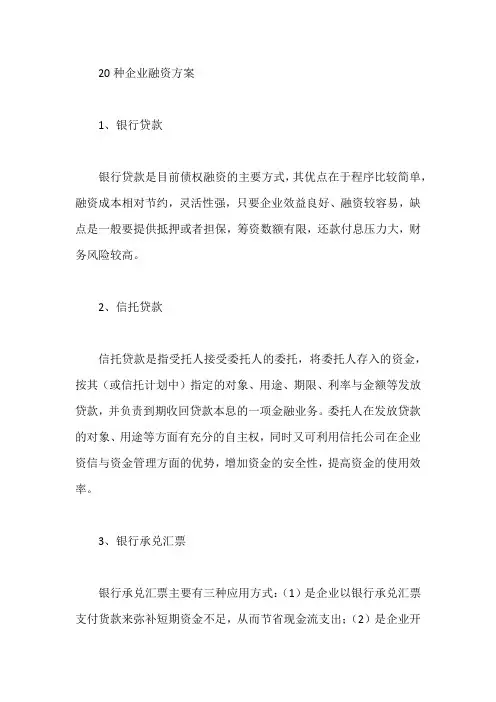 20 种企业融资方案

1、银行贷款

银行贷款是目前债权融资的主要方式，其优点在于程序比较简单，融资成本相对节约，灵活性强，只要企业效益良好、融资较容易，缺点是一般要提供抵押或者担保，筹资数额有限，还款付息压力大，财务风险较高。

2、信托贷款

信托贷款是指受托人接受委托人的委托，将委托人存入的资金，按其（或信托计划中）指定的对象、用途、期限、利率与金额等发放贷款，并负责到期收回贷款本息的一项金融业务。委托人在发放贷款的对象、用途等方面有充分的自主权，同时又可利用信托公司在企业资信与资金管理方面的优势，增加资金的安全性，提高资金的使用效率。

3、银行承兑汇票

银行承兑汇票主要有三种应用方式：（1）是企业以银行承兑汇票支付货款来弥补短期资金不足，从而节省现金流支出；（2）是企业开